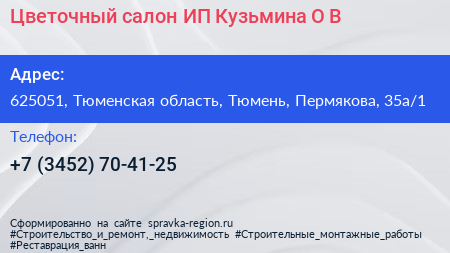 Цветочный салон ИП Кузьмина О В

Адрес:
625051, Тюменская область, Тюмень, Пермякова, 35а/1

Телефон:
+7 (3452) 70-41-25

Сформированно на сайте spravka-region.ru
#Строительство_и_ремонт,_недвижимость #Строительные_монтажные_работы #Реставрация_ванн